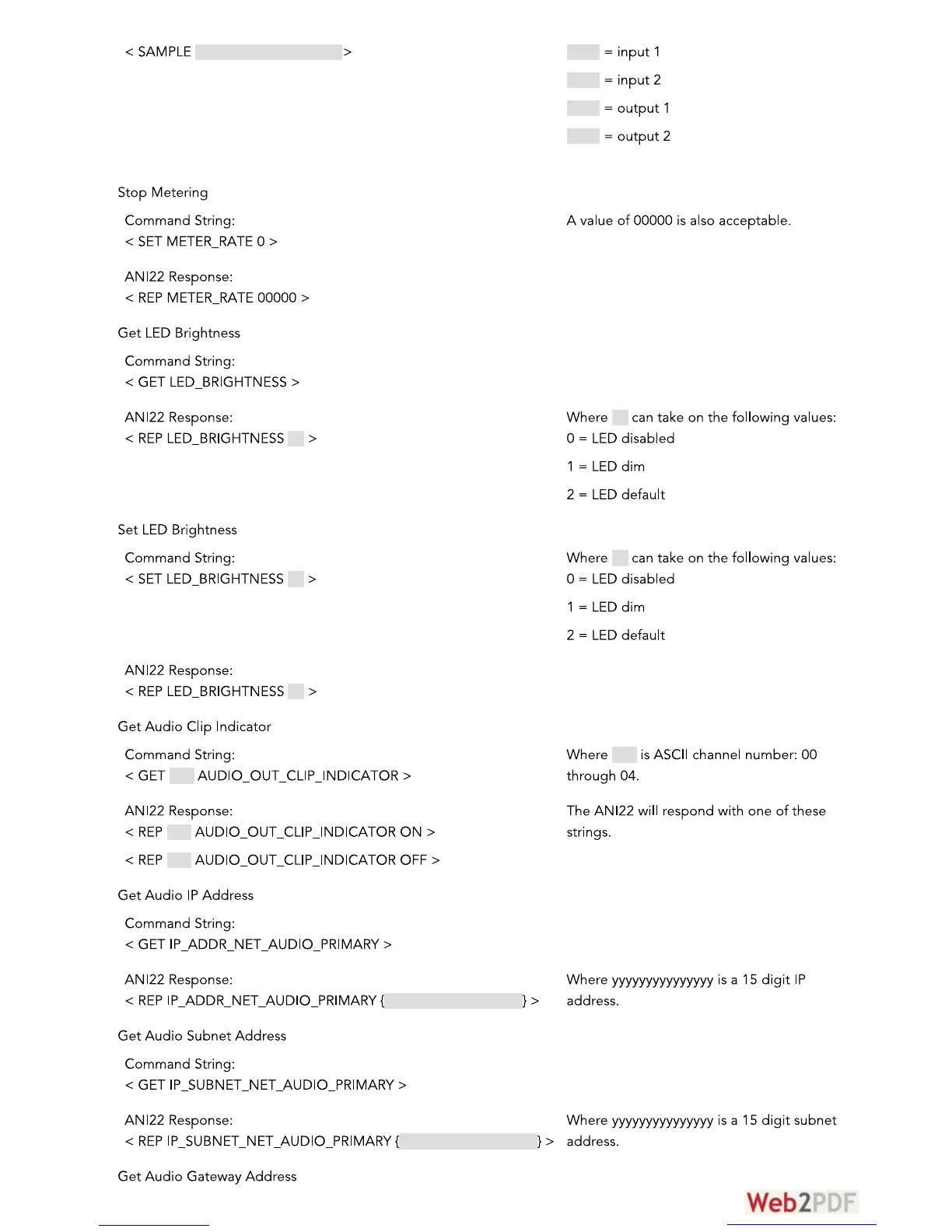 < SAMPLE >

= input 1

= input 2

= output 1

= output 2

Stop Metering

Command String:
< SET METER_RATE 0 >

A value of 00000 is also acceptable.

ANI22 Response:
< REP METER_RATE 00000 >

Get LED Brightness

Command String:
< GET LED_BRIGHTNESS >

ANI22 Response:
< REP LED_BRIGHTNESS >

Where can take on the following values:
0 = LED disabled

1 = LED dim

2 = LED default

Set LED Brightness

Command String:
< SET LED_BRIGHTNESS >

Where can take on the following values:
0 = LED disabled

1 = LED dim

2 = LED default

ANI22 Response:
< REP LED_BRIGHTNESS >

Get Audio Clip Indicator

Command String:
< GET AUDIO_OUT_CLIP_INDICATOR >

Where is ASCII channel number: 00 through 04.

ANI22 Response:
< REP AUDIO_OUT_CLIP_INDICATOR ON >

< REP AUDIO_OUT_CLIP_INDICATOR OFF >

The ANI22 will respond with one of these strings.

Get Audio IP Address

Command String:
< GET IP_ADDR_NET_AUDIO_PRIMARY >

ANI22 Response:
< REP IP_ADDR_NET_AUDIO_PRIMARY { } >

Where yyyyyyyyyyyyyyy is a 15 digit IP address.

Get Audio Subnet Address

Command String:
< GET IP_SUBNET_NET_AUDIO_PRIMARY >

ANI22 Response:
< REP IP_SUBNET_NET_AUDIO_PRIMARY { } >

Where yyyyyyyyyyyyyyy is a 15 digit subnet address.

Get Audio Gateway Address

Web2PDF